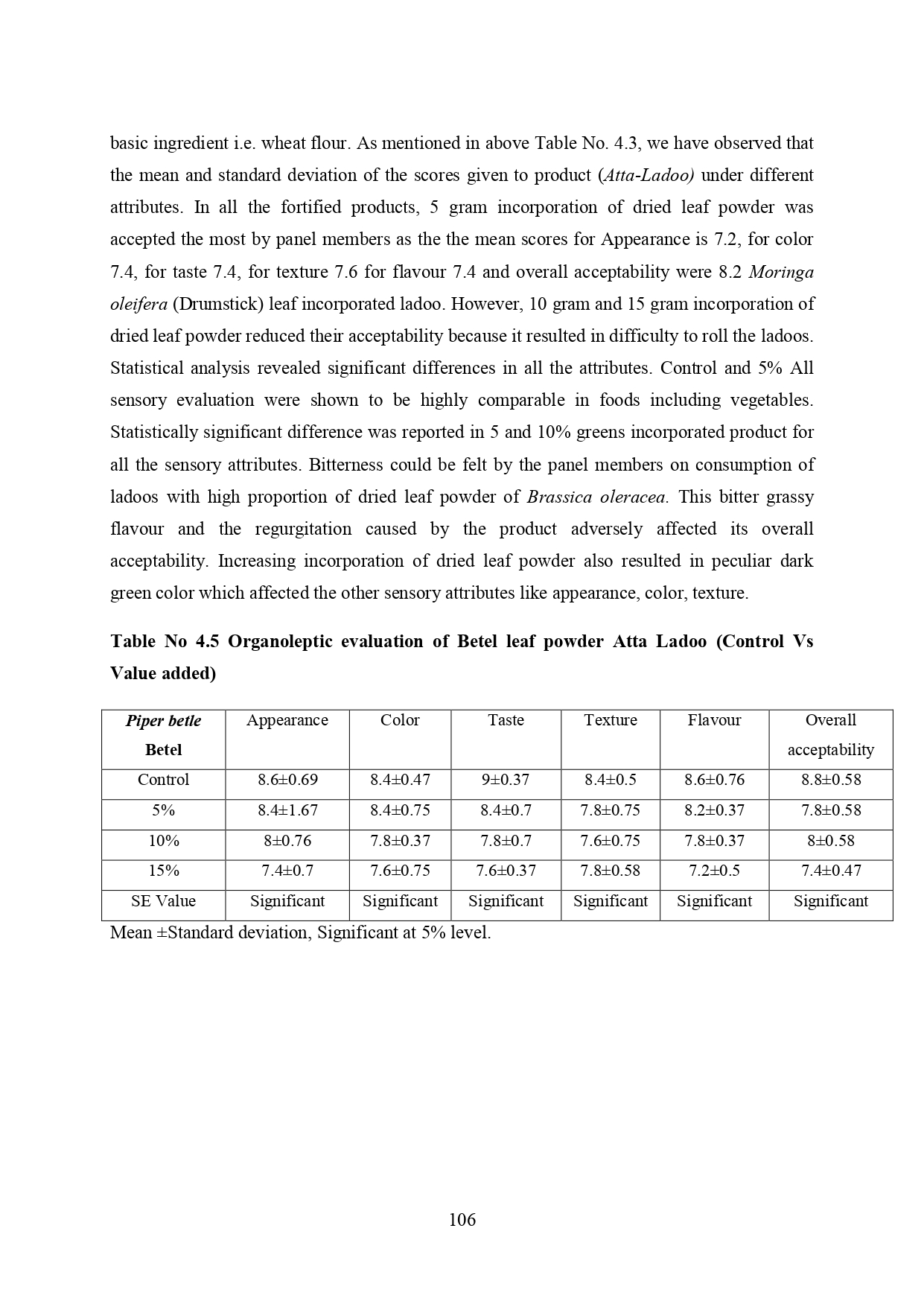 basic ingredient i.e. wheat flour. As mentioned in above Table No. 4.3, we have observed that the mean and standard deviation of the scores given to product (Atta-Ladoo) under different attributes. In all the fortified products, 5 gram incorporation of dried leaf powder was accepted the most by panel members as the the mean scores for Appearance is 7.2, for color 7.4, for taste 7.4, for texture 7.6 for flavour 7.4 and overall acceptability were 8.2 Moringa oleifera (Drumstick) leaf incorporated ladoo. However, 10 gram and 15 gram incorporation of dried leaf powder reduced their acceptability because it resulted in difficulty to roll the ladoos. Statistical analysis revealed significant differences in all the attributes. Control and 5% All sensory evaluation were shown to be highly comparable in foods including vegetables. Statistically significant difference was reported in 5 and 10% greens incorporated product for all the sensory attributes. Bitterness could be felt by the panel members on consumption of ladoos with high proportion of dried leaf powder of Brassica oleracea. This bitter grassy flavour and the regurgitation caused by the product adversely affected its overall acceptability. Increasing incorporation of dried leaf powder also resulted in peculiar dark green color which affected the other sensory attributes like appearance, color, texture.

Table No 4.5 Organoleptic evaluation of Betel leaf powder Atta Ladoo (Control Vs Value added)

| Piper betle Betel | Appearance | Color | Taste | Texture | Flavour | Overall acceptability |
|---|---|---|---|---|---|---|
| Control | 8.6±0.69 | 8.4±0.47 | 9±0.37 | 8.4±0.5 | 8.6±0.76 | 8.8±0.58 |
| 5% | 8.4±1.67 | 8.4±0.75 | 8.4±0.7 | 7.8±0.75 | 8.2±0.37 | 7.8±0.58 |
| 10% | 8±0.76 | 7.8±0.37 | 7.8±0.7 | 7.6±0.75 | 7.8±0.37 | 8±0.58 |
| 15% | 7.4±0.7 | 7.6±0.75 | 7.6±0.37 | 7.8±0.58 | 7.2±0.5 | 7.4±0.47 |
| SE Value | Significant | Significant | Significant | Significant | Significant | Significant |

Mean ±Standard deviation, Significant at 5% level.

106